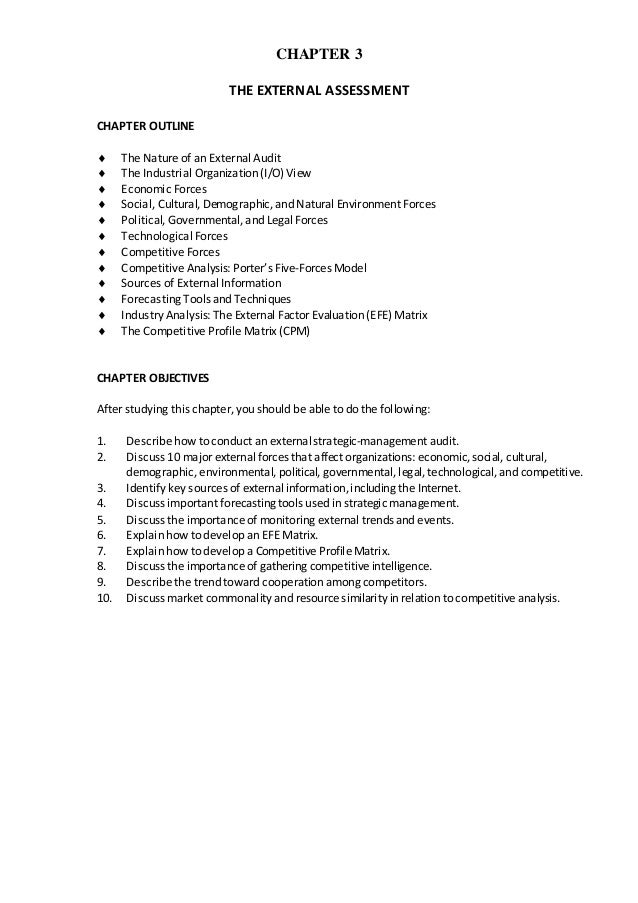 CHAPTER 3

THE EXTERNAL ASSESSMENT

CHAPTER OUTLINE

♦ The Nature of an External Audit
♦ The Industrial Organization (I/O) View
♦ Economic Forces
♦ Social, Cultural, Demographic, and Natural Environment Forces
♦ Political, Governmental, and Legal Forces
♦ Technological Forces
♦ Competitive Forces
♦ Competitive Analysis: Porter's Five-Forces Model
♦ Sources of External Information
♦ Forecasting Tools and Techniques
♦ Industry Analysis: The External Factor Evaluation (EFE) Matrix
♦ The Competitive Profile Matrix (CPM)

CHAPTER OBJECTIVES

After studying this chapter, you should be able to do the following:

1. Describe how to conduct an external strategic-management audit.
2. Discuss 10 major external forces that affect organizations: economic, social, cultural, demographic, environmental, political, governmental, legal, technological, and competitive.
3. Identify key sources of external information, including the Internet.
4. Discuss important forecasting tools used in strategic management.
5. Discuss the importance of monitoring external trends and events.
6. Explain how to develop an EFE Matrix.
7. Explain how to develop a Competitive Profile Matrix.
8. Discuss the importance of gathering competitive intelligence.
9. Describe the trend toward cooperation among competitors.
10. Discuss market commonality and resource similarity in relation to competitive analysis.